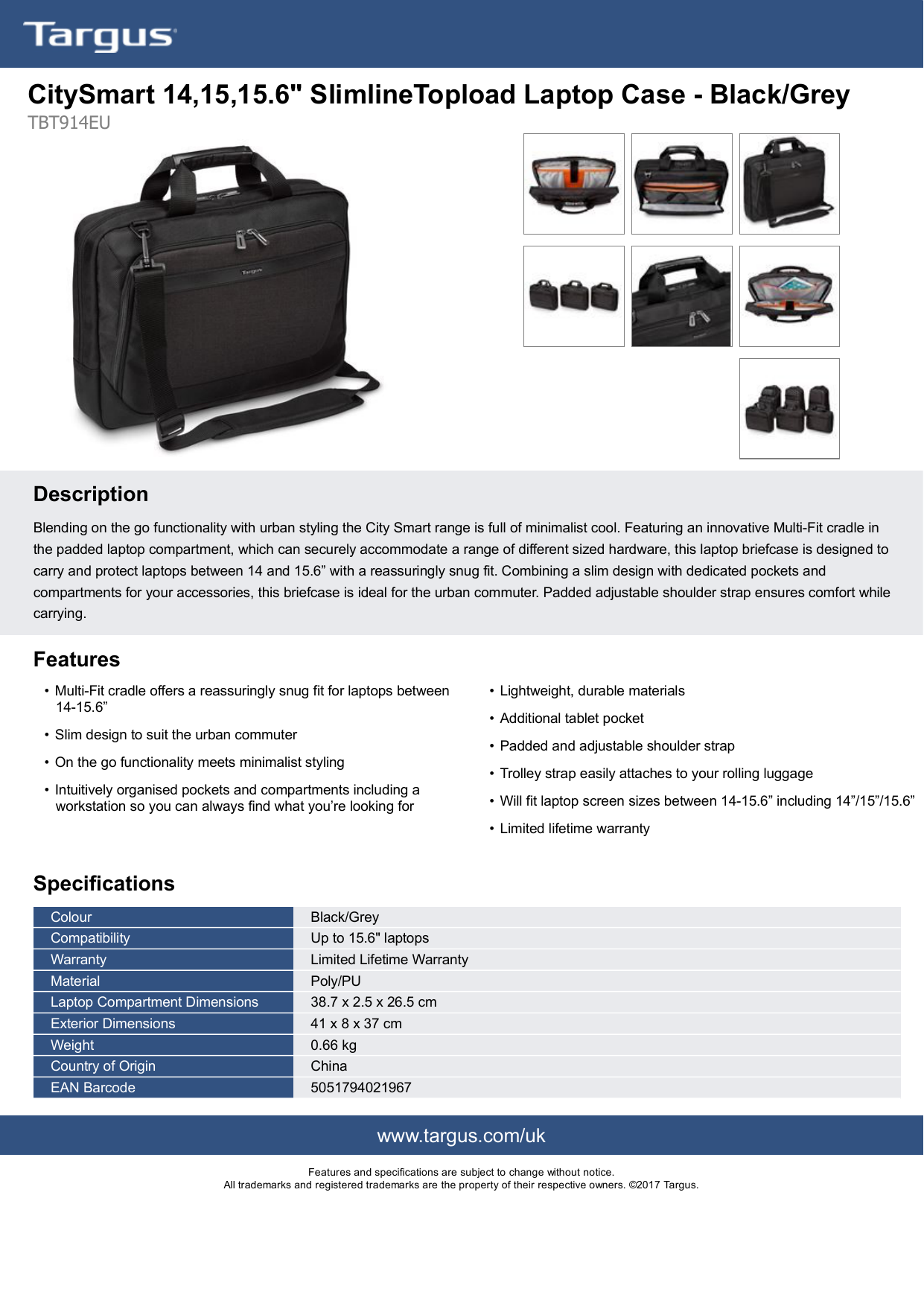 Targus

CitySmart 14,15,15.6" SlimlineTopload Laptop Case - Black/Grey
TBT914EU

Targus

Description

Blending on the go functionality with urban styling the City Smart range is full of minimalist cool. Featuring an innovative Multi-Fit cradle in the padded laptop compartment, which can securely accommodate a range of different sized hardware, this laptop briefcase is designed to carry and protect laptops between 14 and 15.6” with a reassuringly snug fit. Combining a slim design with dedicated pockets and compartments for your accessories, this briefcase is ideal for the urban commuter. Padded adjustable shoulder strap ensures comfort while carrying.

Features

• Multi-Fit cradle offers a reassuringly snug fit for laptops between 14-15.6”
• Slim design to suit the urban commuter
• On the go functionality meets minimalist styling
• Intuitively organised pockets and compartments including a workstation so you can always find what you’re looking for

• Lightweight, durable materials
• Additional tablet pocket
• Padded and adjustable shoulder strap
• Trolley strap easily attaches to your rolling luggage
• Will fit laptop screen sizes between 14-15.6” including 14”/15”/15.6”
• Limited lifetime warranty

Specifications

| Colour | Black/Grey |
|---|---|
| Compatibility | Up to 15.6" laptops |
| Warranty | Limited Lifetime Warranty |
| Material | Poly/PU |
| Laptop Compartment Dimensions | 38.7 x 2.5 x 26.5 cm |
| Exterior Dimensions | 41 x 8 x 37 cm |
| Weight | 0.66 kg |
| Country of Origin | China |
| EAN Barcode | 5051794021967 |

www.targus.com/uk

Features and specifications are subject to change without notice.
All trademarks and registered trademarks are the property of their respective owners. ©2017 Targus.